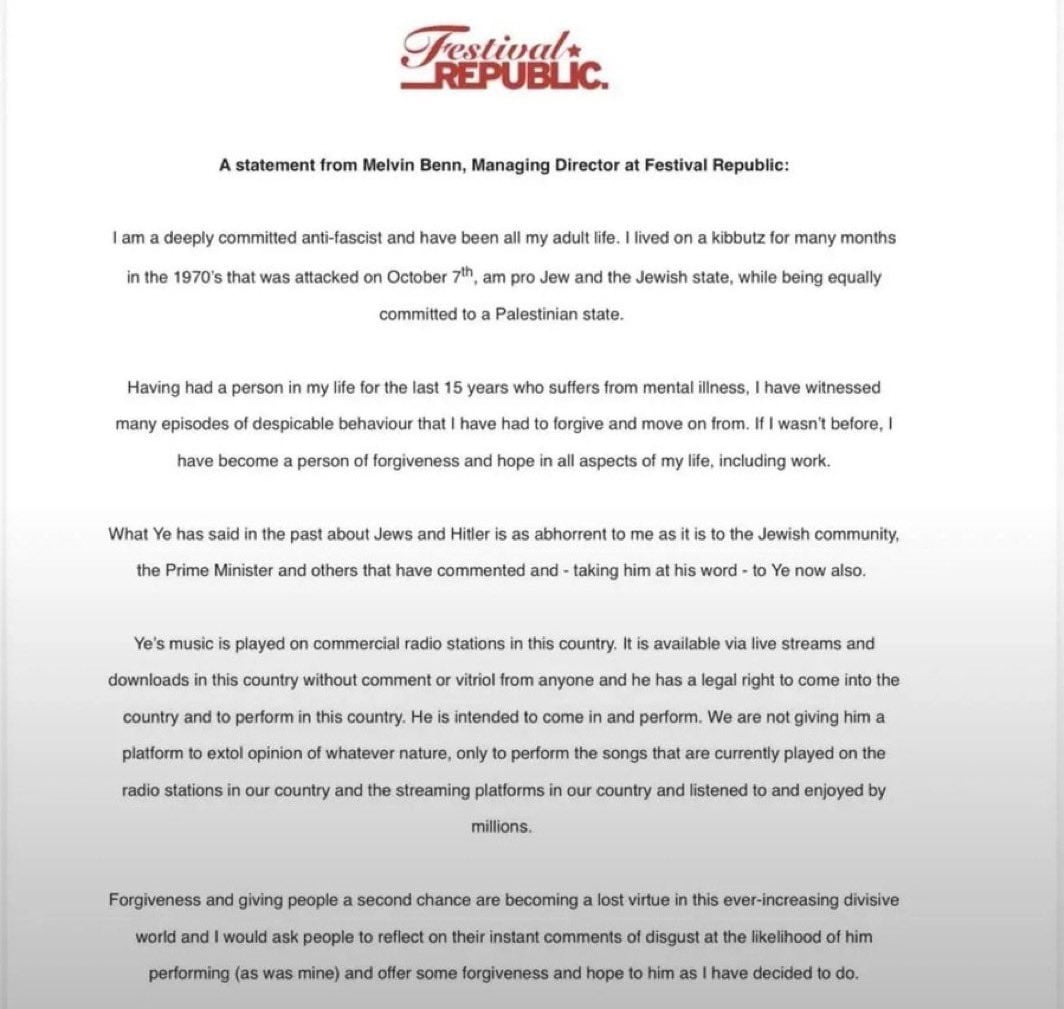 Festival
REPUBLIC.

A statement from Melvin Benn, Managing Director at Festival Republic:

I am a deeply committed anti-fascist and have been all my adult life. I lived on a kibbutz for many months in the 1970's that was attacked on October 7$^{th}$, am pro Jew and the Jewish state, while being equally committed to a Palestinian state.

Having had a person in my life for the last 15 years who suffers from mental illness, I have witnessed many episodes of despicable behaviour that I have had to forgive and move on from. If I wasn't before, I have become a person of forgiveness and hope in all aspects of my life, including work.

What Ye has said in the past about Jews and Hitler is as abhorrent to me as it is to the Jewish community, the Prime Minister and others that have commented and - taking him at his word - to Ye now also.

Ye's music is played on commercial radio stations in this country. It is available via live streams and downloads in this country without comment or vitriol from anyone and he has a legal right to come into the country and to perform in this country. He is intended to come in and perform. We are not giving him a platform to extol opinion of whatever nature, only to perform the songs that are currently played on the radio stations in our country and the streaming platforms in our country and listened to and enjoyed by millions.

Forgiveness and giving people a second chance are becoming a lost virtue in this ever-increasing divisive world and I would ask people to reflect on their instant comments of disgust at the likelihood of him performing (as was mine) and offer some forgiveness and hope to him as I have decided to do.